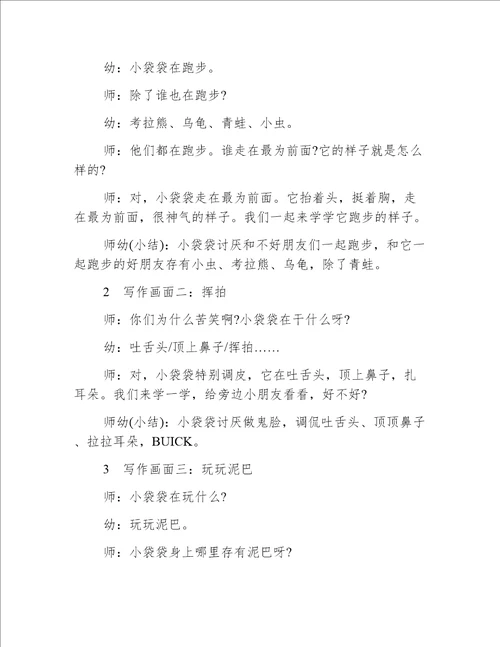 幼：小袋袋在跑步。

师：除了谁也在跑步?

幼：考拉熊、乌龟、青蛙、小虫。

师：他们都在跑步。谁走在最为前面?它的样子就是怎么样的?

师：对，小袋袋走在最为前面。它抬着头，挺着胸，走在最为前面，很神气的样子。我们一起来学学它跑步的样子。

师幼(小结)：小袋袋讨厌和不好朋友们一起跑步，和它一起跑步的好朋友存有小虫、考拉熊、乌龟，除了青蛙。

2　写作画面二：挥拍

师：你们为什么苦笑啊?小袋袋在干什么呀?

幼：吐舌头/顶上鼻子/挥拍……

师：对，小袋袋特别调皮，它在吐舌头，顶上鼻子，扎耳朵。我们来学一学，给旁边小朋友看看，好不好?

师幼(小结)：小袋袋讨厌做鬼脸，调侃吐舌头、顶顶鼻子、拉拉耳朵，BUICK。

3　写作画面三：玩玩泥巴

师：小袋袋在玩什么?

幼：玩玩泥巴。

师：小袋袋身上哪里存有泥巴呀?